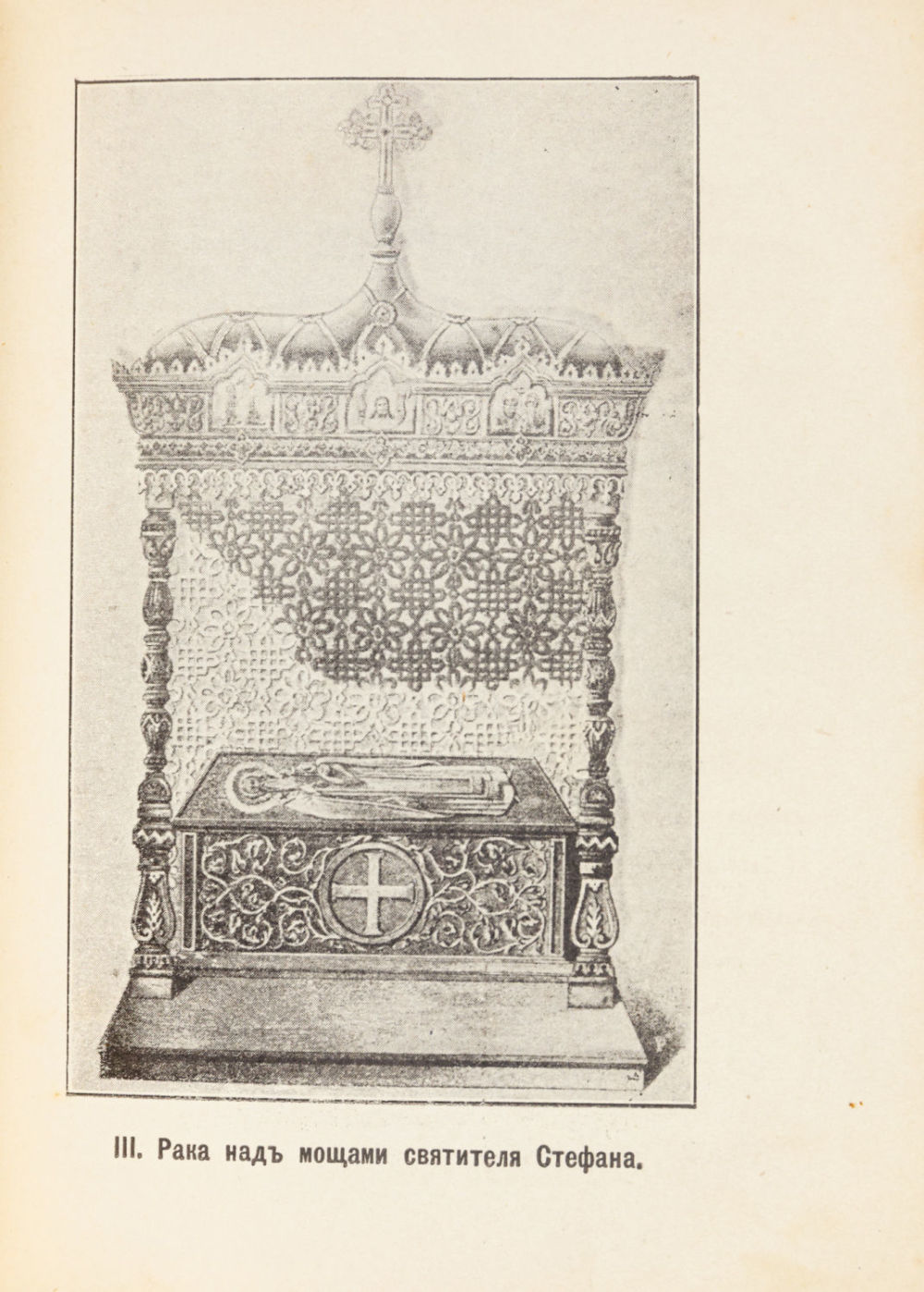 III. Рака надъ мощами святителя Стефана.